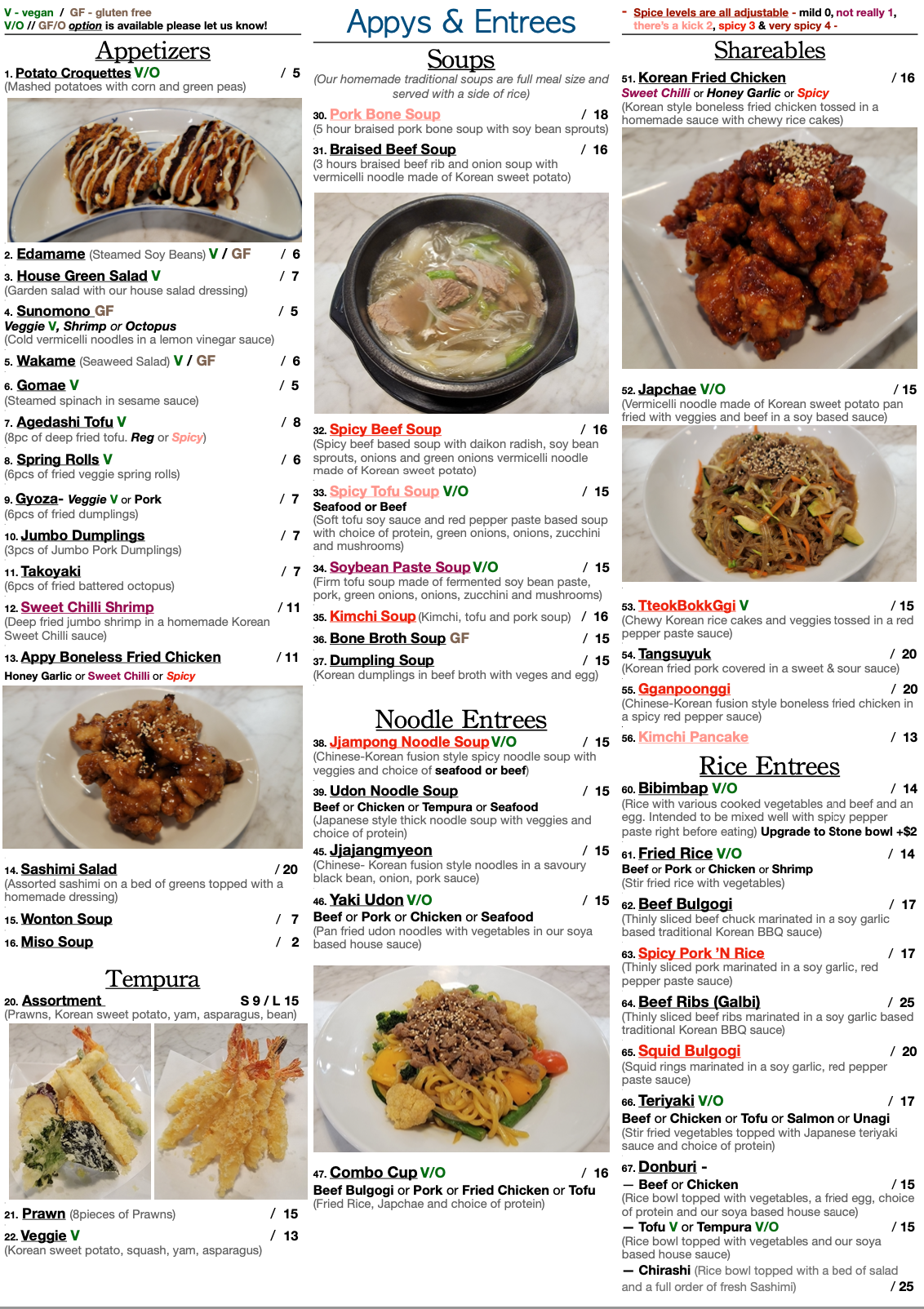 V - vegan / GF - gluten free
V/O // GF/O option is available please let us know!

Appetizers

1. Potato Croquettes V/O / 5
(Mashed potatoes with corn and green peas)

2. Edamame (Steamed Soy Beans) V / GF / 6

3. House Green Salad V / 7
(Garden salad with our house salad dressing)

4. Sunomono GF / 5
Veggie V, Shrimp or Octopus
(Cold vermicelli noodles in a lemon vinegar sauce)

5. Wakame (Seaweed Salad) V / GF / 6

6. Gomae V / 5
(Steamed spinach in sesame sauce)

7. Agedashi Tofu V / 8
(8pc of deep fried tofu. Reg or Spicy)

8. Spring Rolls V / 6
(6pcs of fried veggie spring rolls)

9. Gyoza- Veggie V or Pork / 7
(6pcs of fried dumplings)

10. Jumbo Dumplings / 7
(3pcs of Jumbo Pork Dumplings)

11. Takoyaki / 7
(6pcs of fried battered octopus)

12. Sweet Chilli Shrimp / 11
(Deep fried jumbo shrimp in a homemade Korean Sweet Chilli sauce)

13. Appy Boneless Fried Chicken / 11
Honey Garlic or Sweet Chilli or Spicy

14. Sashimi Salad / 20
(Assorted sashimi on a bed of greens topped with a homemade dressing)

15. Wonton Soup / 7

16. Miso Soup / 2

Tempura

20. Assortment S 9 / L 15
(Prawns, Korean sweet potato, yam, asparagus, bean)

21. Prawn (8pieces of Prawns) / 15

22. Veggie V / 13
(Korean sweet potato, squash, yam, asparagus)

Appys & Entrees

Soups

(Our homemade traditional soups are full meal size and served with a side of rice)

30. Pork Bone Soup / 18
(5 hour braised pork bone soup with soy bean sprouts)

31. Braised Beef Soup / 16
(3 hours braised beef rib and onion soup with vermicelli noodle made of Korean sweet potato)

32. Spicy Beef Soup / 16
(Spicy beef based soup with daikon radish, soy bean sprouts, onions and green onions vermicelli noodle made of Korean sweet potato)

33. Spicy Tofu Soup V/O / 15
Seafood or Beef
(Soft tofu soy sauce and red pepper paste based soup with choice of protein, green onions, onions, zucchini and mushrooms)

34. Soybean Paste Soup V/O / 15
(Firm tofu soup made of fermented soy bean paste, pork, green onions, onions, zucchini and mushrooms)

35. Kimchi Soup (Kimchi, tofu and pork soup) / 16

36. Bone Broth Soup GF / 15

37. Dumpling Soup / 15
(Korean dumplings in beef broth with veges and egg)

Noodle Entrees

38. Jjampong Noodle Soup V/O / 15
(Chinese-Korean fusion style spicy noodle soup with veggies and choice of seafood or beef)

39. Udon Noodle Soup / 15
Beef or Chicken or Tempura or Seafood
(Japanese style thick noodle soup with veggies and choice of protein)

45. Jjajangmyeon / 15
(Chinese- Korean fusion style noodles in a savoury black bean, onion, pork sauce)

46. Yaki Udon V/O / 15
Beef or Pork or Chicken or Seafood
(Pan fried udon noodles with vegetables in our soya based house sauce)

47. Combo Cup V/O / 16
Beef Bulgogi or Pork or Fried Chicken or Tofu
(Fried Rice, Japchae and choice of protein)

- Spice levels are all adjustable - mild 0, not really 1, there's a kick 2, spicy 3 & very spicy 4 -

Shareables

51. Korean Fried Chicken / 16
Sweet Chilli or Honey Garlic or Spicy
(Korean style boneless fried chicken tossed in a homemade sauce with chewy rice cakes)

52. Japchae V/O / 15
(Vermicelli noodle made of Korean sweet potato pan fried with veggies and beef in a soy based sauce)

53. TteokBokkGgi V / 15
(Chewy Korean rice cakes and veggies tossed in a red pepper paste sauce)

54. Tangsuyuk / 20
(Korean fried pork covered in a sweet & sour sauce)

55. Gganpoonggi / 20
(Chinese-Korean fusion style boneless fried chicken in a spicy red pepper sauce)

56. Kimchi Pancake / 13

Rice Entrees

60. Bibimbap V/O / 14
(Rice with various cooked vegetables and beef and an egg. Intended to be mixed well with spicy pepper paste right before eating) Upgrade to Stone bowl +$2

61. Fried Rice V/O / 14
Beef or Pork or Chicken or Shrimp
(Stir fried rice with vegetables)

62. Beef Bulgogi / 17
(Thinly sliced beef chuck marinated in a soy garlic based traditional Korean BBQ sauce)

63. Spicy Pork 'N Rice / 17
(Thinly sliced pork marinated in a soy garlic, red pepper paste sauce)

64. Beef Ribs (Galbi) / 25
(Thinly sliced beef ribs marinated in a soy garlic based traditional Korean BBQ sauce)

65. Squid Bulgogi / 20
(Squid rings marinated in a soy garlic, red pepper paste sauce)

66. Teriyaki V/O / 17
Beef or Chicken or Tofu or Salmon or Unagi
(Stir fried vegetables topped with Japanese teriyaki sauce and choice of protein)

67. Donburi -
— Beef or Chicken / 15
(Rice bowl topped with vegetables, a fried egg, choice of protein and our soya based house sauce)
— Tofu V or Tempura V/O / 15
(Rice bowl topped with vegetables and our soya based house sauce)
— Chirashi (Rice bowl topped with a bed of salad and a full order of fresh Sashimi) / 25